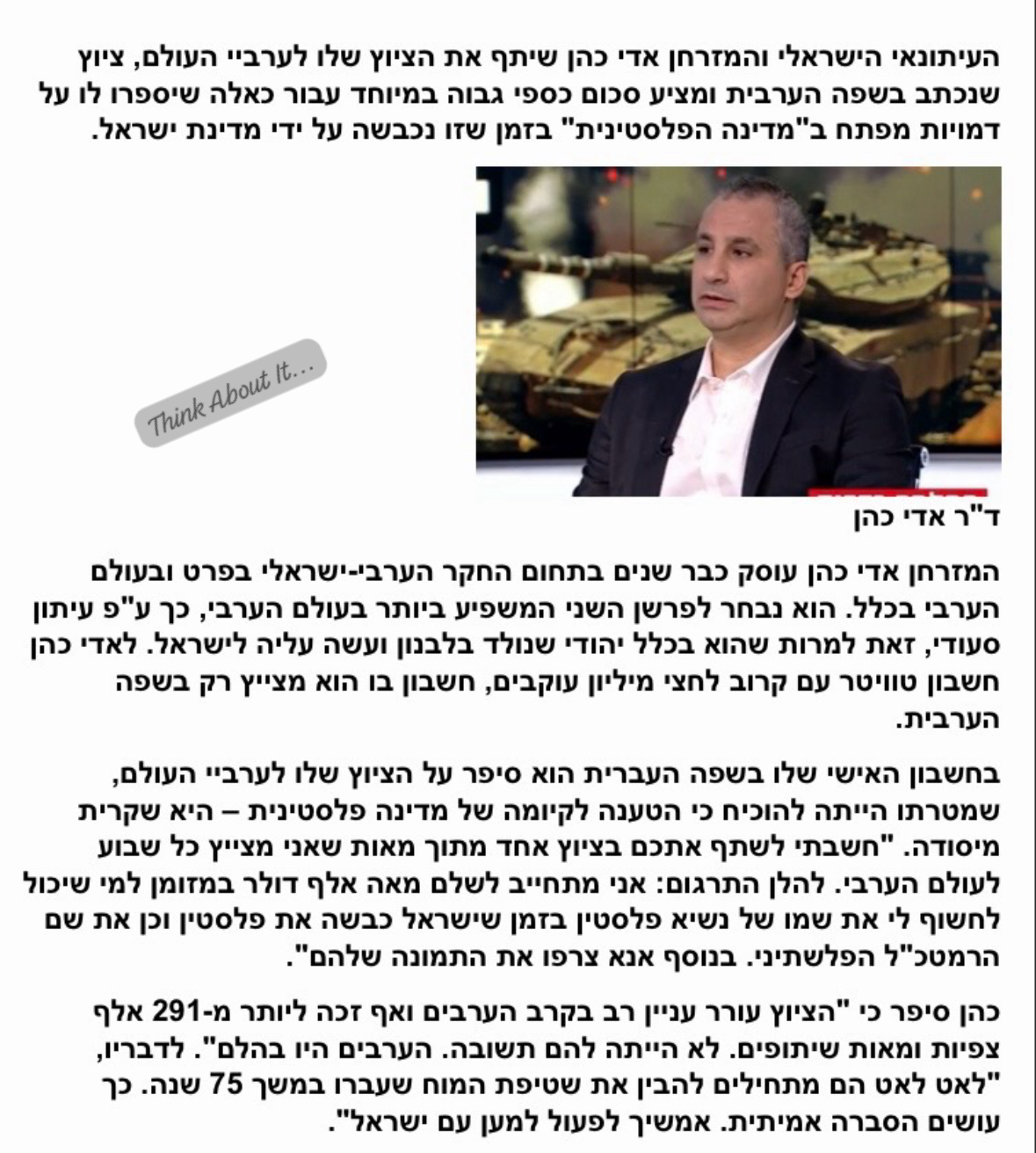 העיתונאי הישראלי והמזרחן אדי כהן שיתף את הציוץ שלו לערביי העולם, ציוץ שנכתב בשפה הערבית ומציע סכום כספי גבוה במיוחד עבור כאלה שיספרו לו על דמויות מפתח ב"מדינה הפלסטינית" בזמן שזו נכבשה על ידי מדינת ישראל.

Think About It...

ד"ר אדי כהן

המזרחן אדי כהן עוסק כבר שנים בתחום החקר הערבי-ישראלי בפרט ובעולם הערבי בכלל. הוא נבחר לפרשן השני המשפיע ביותר בעולם הערבי, כך ע"פ עיתון סעודי, זאת למרות שהוא בכלל יהודי שנולד בלבנון ועשה עליה לישראל. לאדי כהן חשבון טוויטר עם קרוב לחצי מיליון עוקבים, חשבון בו הוא מצייץ רק בשפה הערבית.

בחשבון האישי שלו בשפה העברית הוא סיפר על הציוץ שלו לערביי העולם, שמטרתו הייתה להוכיח כי הטענה לקיומה של מדינה פלסטינית – היא שקרית מיסודה. "חשבתי לשתף אתכם בציוץ אחד מתוך מאות שאני מצייץ כל שבוע לעולם הערבי. להלן התרגום: אני מתחייב לשלם מאה אלף דולר במזומן למי שיכול לחשוף לי את שמו של נשיא פלסטין בזמן שישראל כבשה את פלסטין וכן את שם הרמטכ"ל הפלשתיני. בנוסף אנא צרפו את התמונה שלהם".

כהן סיפר כי "הציוץ עורר עניין רב בקרב הערבים ואף זכה ליותר מ-291 אלף צפיות ומאות שיתופים. לא הייתה להם תשובה. הערבים היו בהלם". לדבריו, "לאט לאט הם מתחילים להבין את שטיפת המוח שעברו במשך 75 שנה. כך עושים הסברה אמיתית. אמשיך לפעול למען עם ישראל".